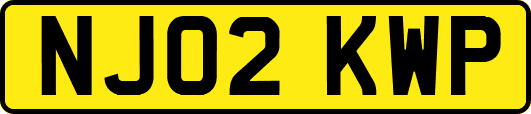 NJ02 KWP